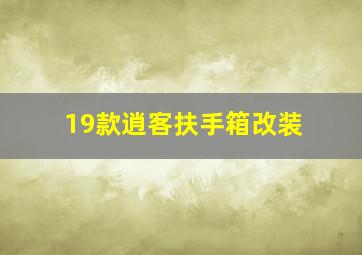 19款逍客扶手箱改装